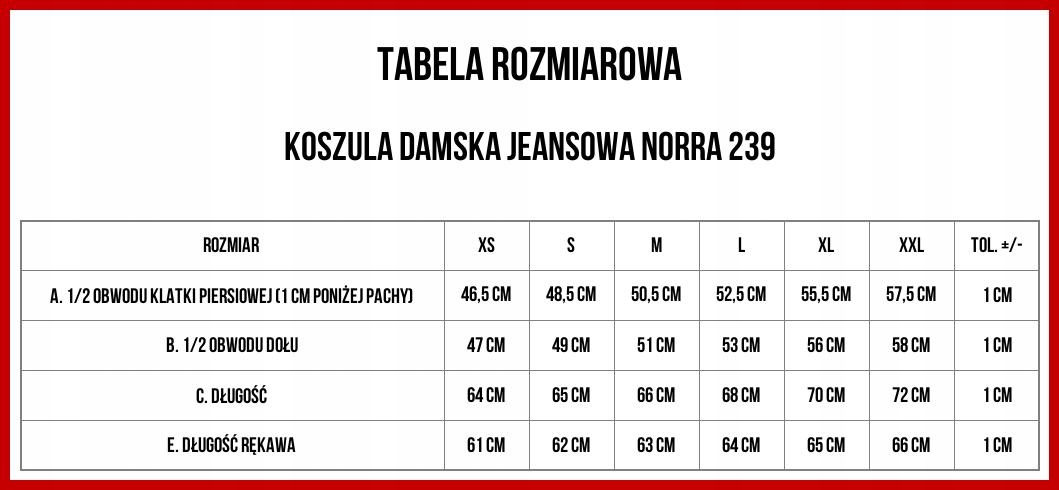 TABELA ROZMIAROWA

KOSZULA DAMSKA JEANSOWA NORRA 239

| ROZMIAR | XS | S | M | L | XL | XXL | TOL. ±/- |
|---|---|---|---|---|---|---|---|
| A. 1/2 OBWODU KLATKI PIERSIOWEJ (1 CM PONIŻEJ PACHY) | 46,5 CM | 48,5 CM | 50,5 CM | 52,5 CM | 55,5 CM | 57,5 CM | 1 CM |
| B. 1/2 OBWODU DOŁU | 47 CM | 49 CM | 51 CM | 53 CM | 56 CM | 58 CM | 1 CM |
| C. DŁUGOŚĆ | 64 CM | 65 CM | 66 CM | 68 CM | 70 CM | 72 CM | 1 CM |
| E. DŁUGOŚĆ RĘKAWA | 61 CM | 62 CM | 63 CM | 64 CM | 65 CM | 66 CM | 1 CM |